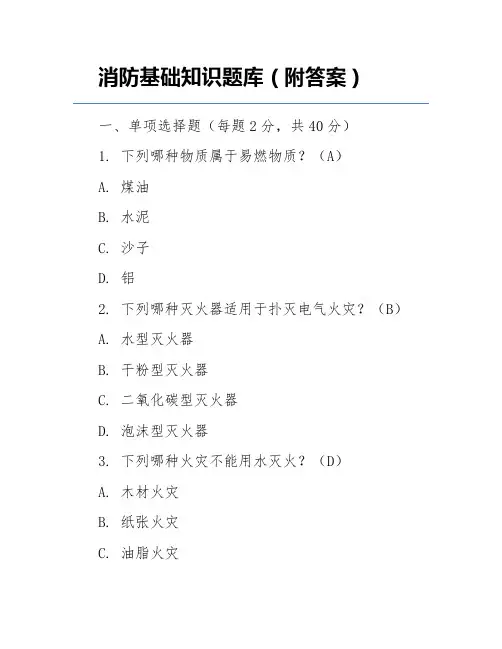 消防基础知识题库（附答案）

一、单项选择题（每题 2 分，共 40 分）

1. 下列哪种物质属于易燃物质？（A）

A. 煤油

B. 水泥

C. 沙子

D. 铝

2. 下列哪种灭火器适用于扑灭电气火灾？（B）

A. 水型灭火器

B. 干粉型灭火器

C. 二氧化碳型灭火器

D. 泡沫型灭火器

3. 下列哪种火灾不能用水灭火？（D）

A. 木材火灾

B. 纸张火灾

C. 油脂火灾